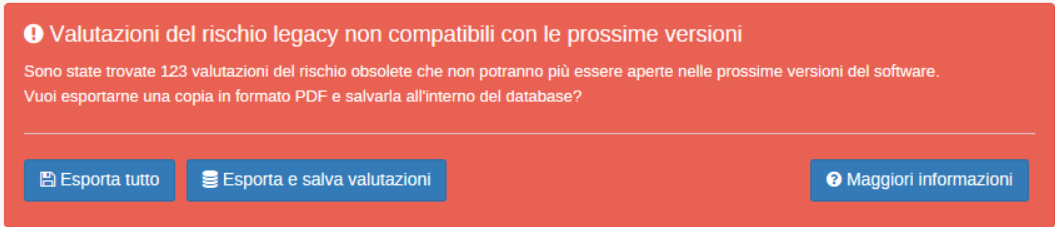 Valutazioni del rischio legacy non compatibili con le prossime versioni

Sono state trovate 123 valutazioni del rischio obsolete che non potranno più essere aperte nelle prossime versioni del software.
Vuoi esportarne una copia in formato PDF e salvarla all'interno del database?

Esporta tutto
Esporta e salva valutazioni
Maggiori informazioni